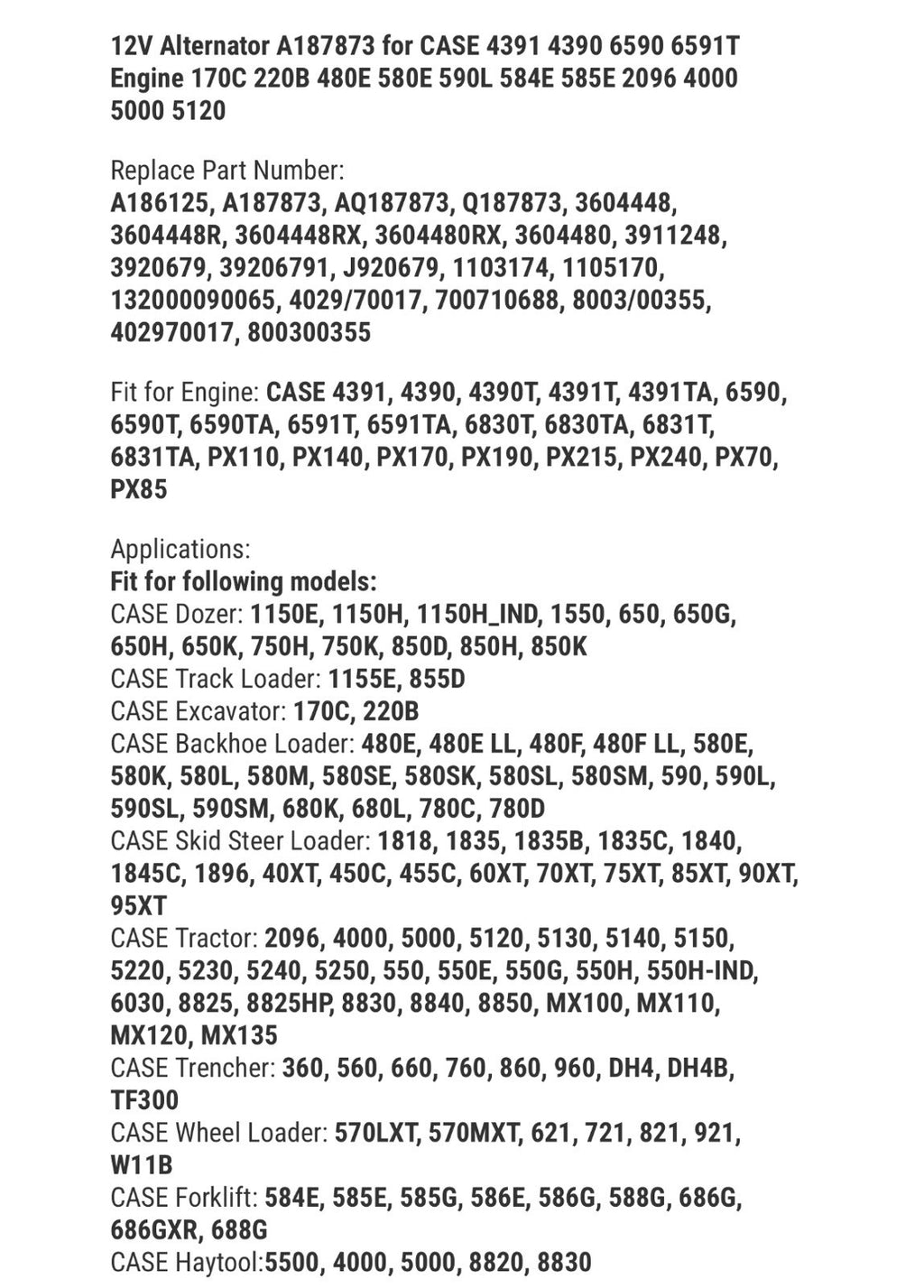 12V Alternator A187873 for CASE 4391 4390 6590 6591T Engine 170C 220B 480E 580E 590L 584E 585E 2096 4000 5000 5120

Replace Part Number:
A186125, A187873, AQ187873, Q187873, 3604448, 3604448R, 3604448RX, 3604480RX, 3604480, 3911248, 3920679, 39206791, J920679, 1103174, 1105170, 132000090065, 4029/70017, 700710688, 8003/00355, 402970017, 800300355

Fit for Engine: CASE 4391, 4390, 4390T, 4391T, 4391TA, 6590, 6590T, 6590TA, 6591T, 6591TA, 6830T, 6830TA, 6831T, 6831TA, PX110, PX140, PX170, PX190, PX215, PX240, PX70, PX85

Applications:
Fit for following models:
CASE Dozer: 1150E, 1150H, 1150H_IND, 1550, 650, 650G, 650H, 650K, 750H, 750K, 850D, 850H, 850K
CASE Track Loader: 1155E, 855D
CASE Excavator: 170C, 220B
CASE Backhoe Loader: 480E, 480E LL, 480F, 480F LL, 580E, 580K, 580L, 580M, 580SE, 580SK, 580SL, 580SM, 590, 590L, 590SL, 590SM, 680K, 680L, 780C, 780D
CASE Skid Steer Loader: 1818, 1835, 1835B, 1835C, 1840, 1845C, 1896, 40XT, 450C, 455C, 60XT, 70XT, 75XT, 85XT, 90XT, 95XT
CASE Tractor: 2096, 4000, 5000, 5120, 5130, 5140, 5150, 5220, 5230, 5240, 5250, 550, 550E, 550G, 550H, 550H-IND, 6030, 8825, 8825HP, 8830, 8840, 8850, MX100, MX110, MX120, MX135
CASE Trencher: 360, 560, 660, 760, 860, 960, DH4, DH4B, TF300
CASE Wheel Loader: 570LXT, 570MXT, 621, 721, 821, 921, W11B
CASE Forklift: 584E, 585E, 585G, 586E, 586G, 588G, 686G, 686GXR, 688G
CASE Haytool:5500, 4000, 5000, 8820, 8830